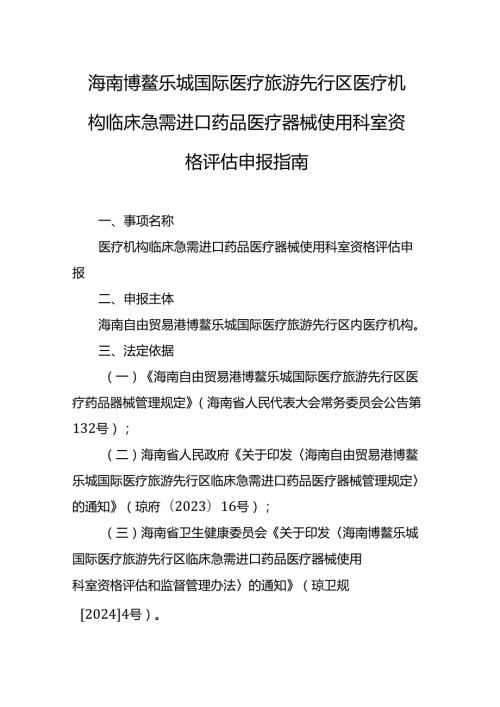 海南博鳌乐城国际医疗旅游先行区医疗机构临床急需进口药品医疗器械使用科室资格评估申报指南

一、事项名称

医疗机构临床急需进口药品医疗器械使用科室资格评估申报

二、申报主体

海南自由贸易港博鳌乐城国际医疗旅游先行区内医疗机构。

三、法定依据

（一）《海南自由贸易港博鳌乐城国际医疗旅游先行区医疗药品器械管理规定》（海南省人民代表大会常务委员会公告第132号）；

（二）海南省人民政府《关于印发〈海南自由贸易港博鳌乐城国际医疗旅游先行区临床急需进口药品医疗器械管理规定〉的通知》（琼府〔2023〕16号）；

（三）海南省卫生健康委员会《关于印发〈海南博鳌乐城国际医疗旅游先行区临床急需进口药品医疗器械使用科室资格评估和监督管理办法〉的通知》（琼卫规[2024]4号）。